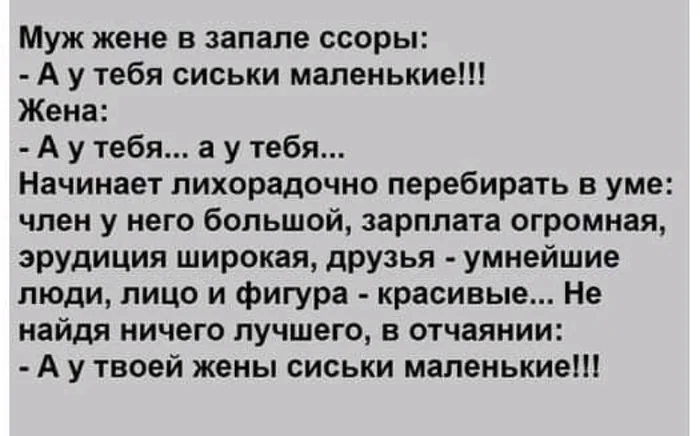 Муж жене в запале ссоры:
- А у тебя сиськи маленькие!!!
Жена:
- А у тебя... а у тебя...
Начинает лихорадочно перебирать в уме: член у него большой, зарплата огромная, эрудиция широкая, друзья - умнейшие люди, лицо и фигура - красивые... Не найдя ничего лучшего, в отчаянии:
- А у твоей жены сиськи маленькие!!!